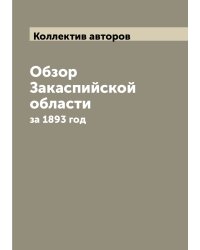 Коллектив авторов

Обзор Закаспийской области

за 1893 год